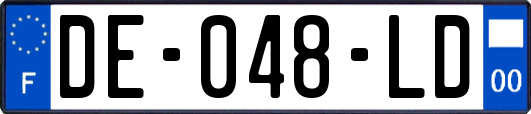 F

DE-048-LD

00